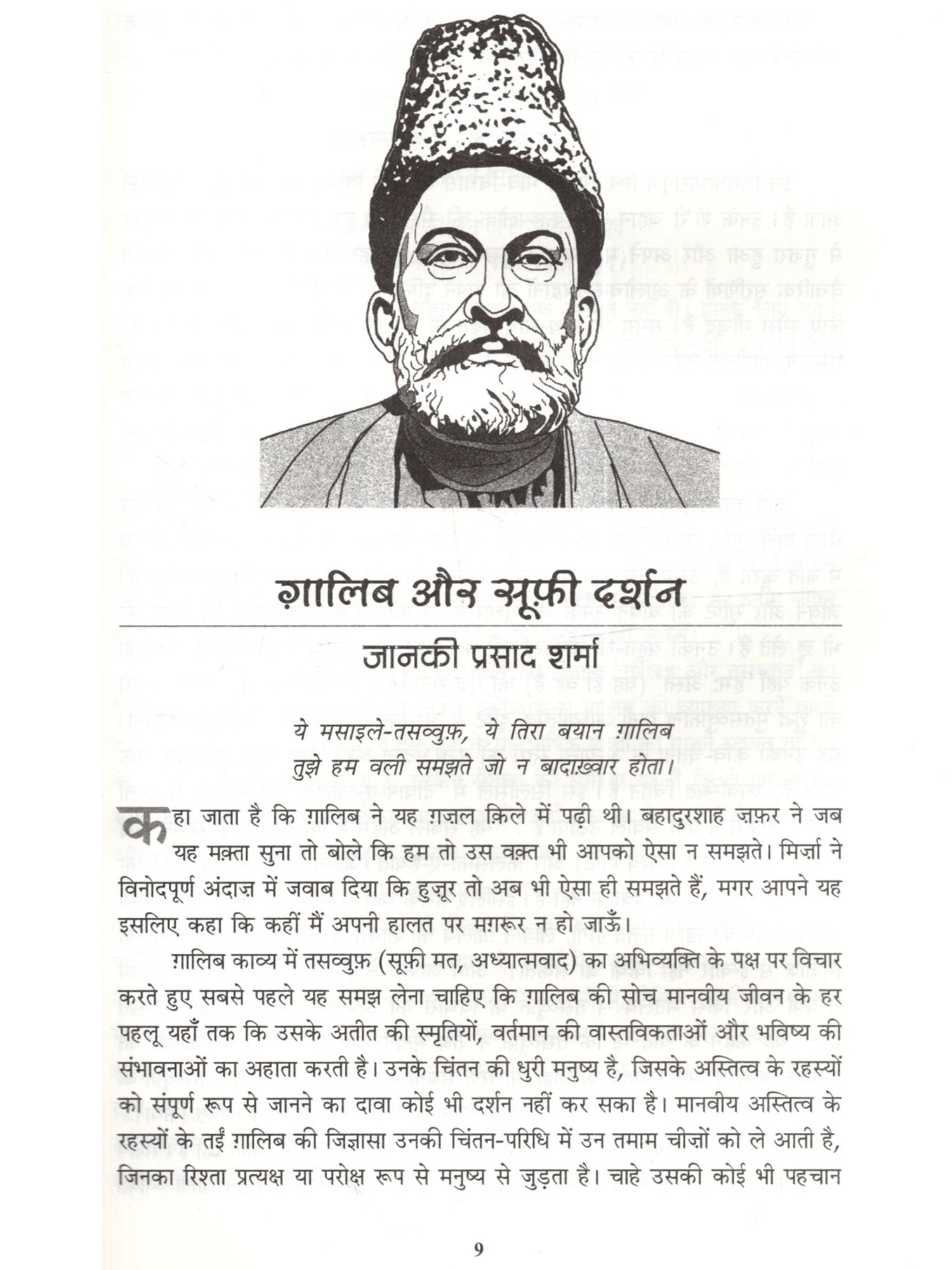 ग़ालिब और सूफ़ी दर्शन

जानकी प्रसाद शर्मा

ये मसाइले-तसव्वुफ़, ये तिरा बयान ग़ालिब
तुझे हम वली समझते जो न बादाख़्वार होता।

कहा जाता है कि ग़ालिब ने यह ग़ज़ल क़िले में पढ़ी थी। बहादुरशाह ज़फ़र ने जब यह मक़्ता सुना तो बोले कि हम तो उस वक़्त भी आपको ऐसा न समझते। मिर्ज़ा ने विनोदपूर्ण अंदाज़ में जवाब दिया कि हुज़ूर तो अब भी ऐसा ही समझते हैं, मगर आपने यह इसलिए कहा कि कहीं मैं अपनी हालत पर मग़रूर न हो जाऊँ।

ग़ालिब काव्य में तसव्वुफ़ (सूफ़ी मत, अध्यात्मवाद) का अभिव्यक्ति के पक्ष पर विचार करते हुए सबसे पहले यह समझ लेना चाहिए कि ग़ालिब की सोच मानवीय जीवन के हर पहलू यहाँ तक कि उसके अतीत की स्मृतियों, वर्तमान की वास्तविकताओं और भविष्य की संभावनाओं का अहाता करती है। उनके चिंतन की धुरी मनुष्य है, जिसके अस्तित्व के रहस्यों को संपूर्ण रूप से जानने का दावा कोई भी दर्शन नहीं कर सका है। मानवीय अस्तित्व के रहस्यों के तईं ग़ालिब की जिज्ञासा उनकी चिंतन-परिधि में उन तमाम चीज़ों को ले आती है, जिनका रिश्ता प्रत्यक्ष या परोक्ष रूप से मनुष्य से जुड़ता है। चाहे उसकी कोई भी पहचान

9